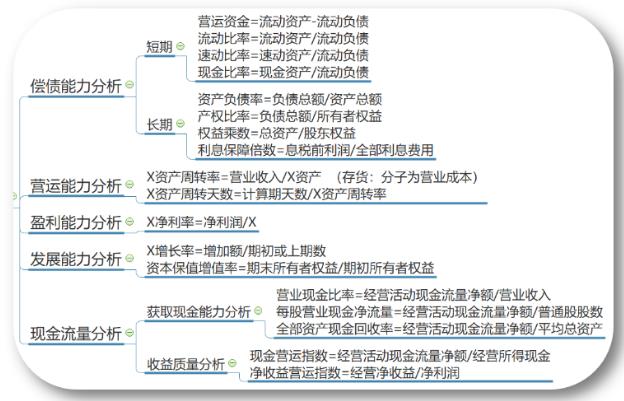 偿债能力分析

短期

营运资金=流动资产-流动负债
流动比率=流动资产/流动负债
速动比率=速动资产/流动负债
现金比率=现金资产/流动负债

长期

资产负债率=负债总额/资产总额
产权比率=负债总额/所有者权益
权益乘数=总资产/股东权益
利息保障倍数=息税前利润/全部利息费用

营运能力分析

X资产周转率=营业收入/X资产 （存货：分子为营业成本）
X资产周转天数=计算期天数/X资产周转率

盈利能力分析

X净利率=净利润/X

发展能力分析

X增长率=增加额/期初或上期数
资本保值增值率=期末所有者权益/期初所有者权益

现金流量分析

获取现金能力分析

营业现金比率=经营活动现金流量净额/营业收入
每股营业现金净流量=经营活动现金流量净额/普通股股数
全部资产现金回收率=经营活动现金流量净额/平均总资产

收益质量分析

现金营运指数=经营活动现金流量净额/经营所得现金
净收益营运指数=经营净收益/净利润